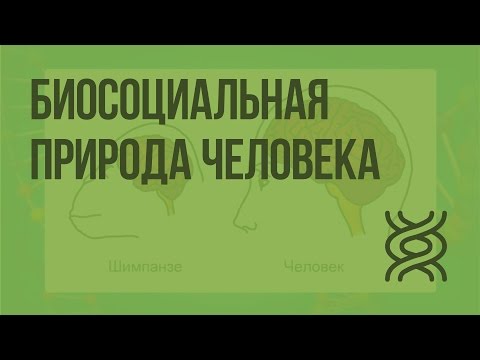 БИОСОЦИАЛЬНАЯ ПРИРОДА ЧЕЛОВЕКА

Шимпанзе

Человек